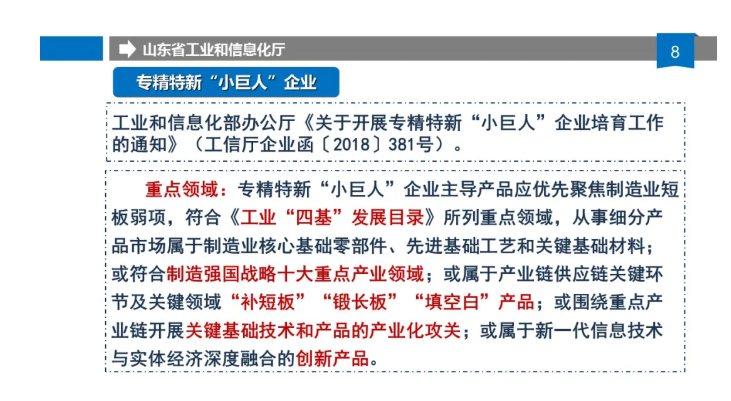 山东省工业和信息化厅

8

专精特新“小巨人”企业

工业和信息化部办公厅《关于开展专精特新“小巨人”企业培育工作的通知》（工信厅企业函〔2018〕381号）。

重点领域：专精特新“小巨人”企业主导产品应优先聚焦制造业短板弱项，符合《工业“四基”发展目录》所列重点领域，从事细分产品市场属于制造业核心基础零部件、先进基础工艺和关键基础材料；或符合制造强国战略十大重点产业领域；或属于产业链供应链关键环节及关键领域“补短板”“锻长板”“填空白”产品；或围绕重点产业链开展关键基础技术和产品的产业化攻关；或属于新一代信息技术与实体经济深度融合的创新产品。